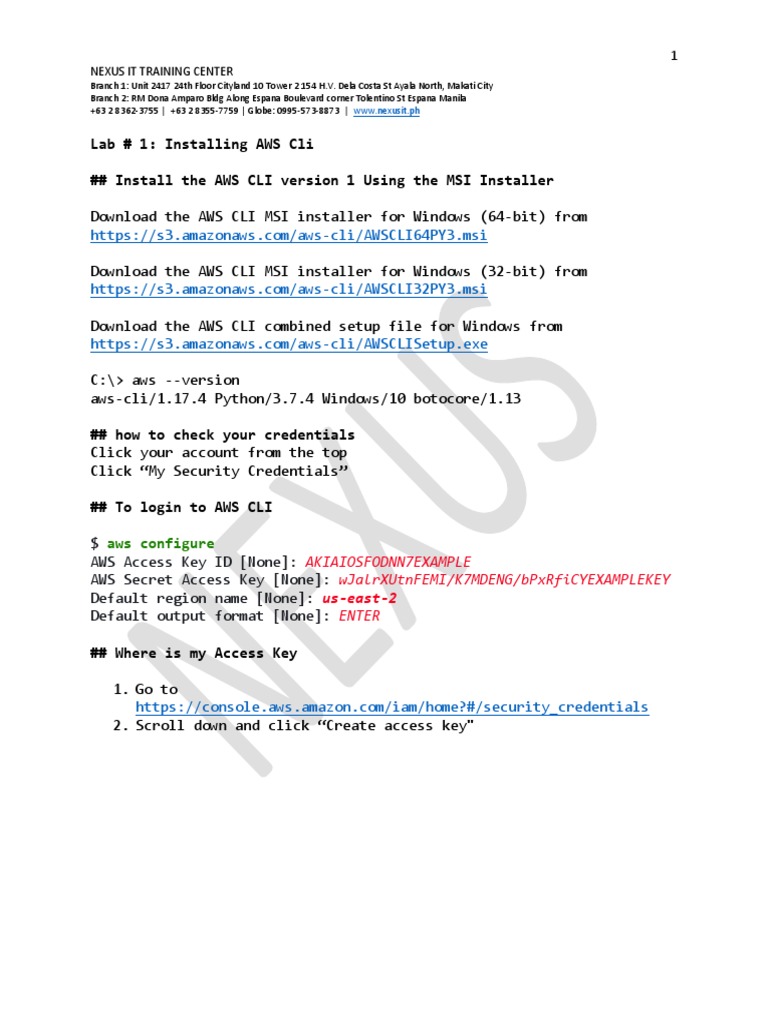 1

NEXUS IT TRAINING CENTER
Branch 1: Unit 2417 24th Floor Cityland 10 Tower 2 154 H.V. Dela Costa St Ayala North, Makati City
Branch 2: RM Dona Amparo Bldg Along Espana Boulevard corner Tolentino St Espana Manila
+63 2 8362-3755 | +63 2 8355-7759 | Globe: 0995-573-8873 | www.nexusit.ph

Lab # 1: Installing AWS Cli

## Install the AWS CLI version 1 Using the MSI Installer

Download the AWS CLI MSI installer for Windows (64-bit) from https://s3.amazonaws.com/aws-cli/AWSCLI64PY3.msi

Download the AWS CLI MSI installer for Windows (32-bit) from https://s3.amazonaws.com/aws-cli/AWSCLI32PY3.msi

Download the AWS CLI combined setup file for Windows from https://s3.amazonaws.com/aws-cli/AWSCLISetup.exe

C:\> aws --version
aws-cli/1.17.4 Python/3.7.4 Windows/10 botocore/1.13

## how to check your credentials
Click your account from the top
Click “My Security Credentials”

## To login to AWS CLI

$ aws configure
AWS Access Key ID [None]: AKIAIOSFODNN7EXAMPLE
AWS Secret Access Key [None]: wJalrXUtnFEMI/K7MDENG/bPxRfiCYEXAMPLEKEY
Default region name [None]: us-east-2
Default output format [None]: ENTER

## Where is my Access Key

1. Go to https://console.aws.amazon.com/iam/home?#/security_credentials
2. Scroll down and click “Create access key"

NEXUS